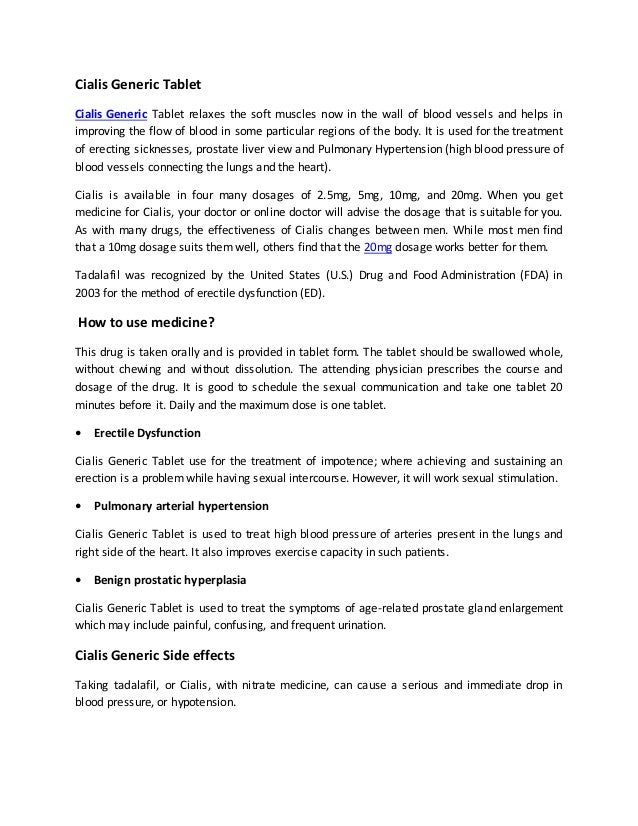 Cialis Generic Tablet

Cialis Generic Tablet relaxes the soft muscles now in the wall of blood vessels and helps in improving the flow of blood in some particular regions of the body. It is used for the treatment of erecting sicknesses, prostate liver view and Pulmonary Hypertension (high blood pressure of blood vessels connecting the lungs and the heart).

Cialis is available in four many dosages of 2.5mg, 5mg, 10mg, and 20mg. When you get medicine for Cialis, your doctor or online doctor will advise the dosage that is suitable for you. As with many drugs, the effectiveness of Cialis changes between men. While most men find that a 10mg dosage suits them well, others find that the 20mg dosage works better for them.

Tadalafil was recognized by the United States (U.S.) Drug and Food Administration (FDA) in 2003 for the method of erectile dysfunction (ED).

How to use medicine?

This drug is taken orally and is provided in tablet form. The tablet should be swallowed whole, without chewing and without dissolution. The attending physician prescribes the course and dosage of the drug. It is good to schedule the sexual communication and take one tablet 20 minutes before it. Daily and the maximum dose is one tablet.

• Erectile Dysfunction

Cialis Generic Tablet use for the treatment of impotence; where achieving and sustaining an erection is a problem while having sexual intercourse. However, it will work sexual stimulation.

• Pulmonary arterial hypertension

Cialis Generic Tablet is used to treat high blood pressure of arteries present in the lungs and right side of the heart. It also improves exercise capacity in such patients.

• Benign prostatic hyperplasia

Cialis Generic Tablet is used to treat the symptoms of age-related prostate gland enlargement which may include painful, confusing, and frequent urination.

Cialis Generic Side effects

Taking tadalafil, or Cialis, with nitrate medicine, can cause a serious and immediate drop in blood pressure, or hypotension.